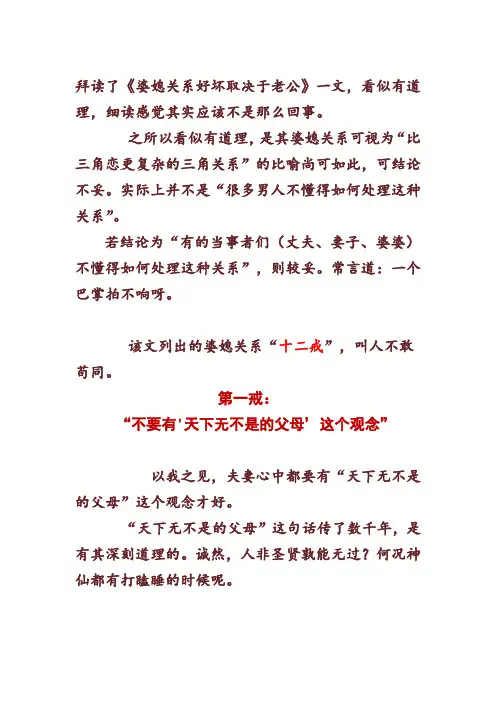 拜读了《婆媳关系好坏取决于老公》一文，看似有道理，细读感觉其实应该不是那么回事。

之所以看似有道理，是其婆媳关系可视为“比三角恋更复杂的三角关系”的比喻尚可如此，可结论不妥。实际上并不是“很多男人不懂得如何处理这种关系”。

若结论为“有的当事者们（丈夫、妻子、婆婆）不懂得如何处理这种关系”，则较妥。常言道：一个巴掌拍不响呀。

该文列出的婆媳关系“十二戒”，叫人不敢苟同。

第一戒：
“不要有'天下无不是的父母’这个观念”

以我之见，夫妻心中都要有“天下无不是的父母”这个观念才好。

“天下无不是的父母”这句话传了数千年，是有其深刻道理的。诚然，人非圣贤孰能无过？何况神仙都有打瞌睡的时候呢。